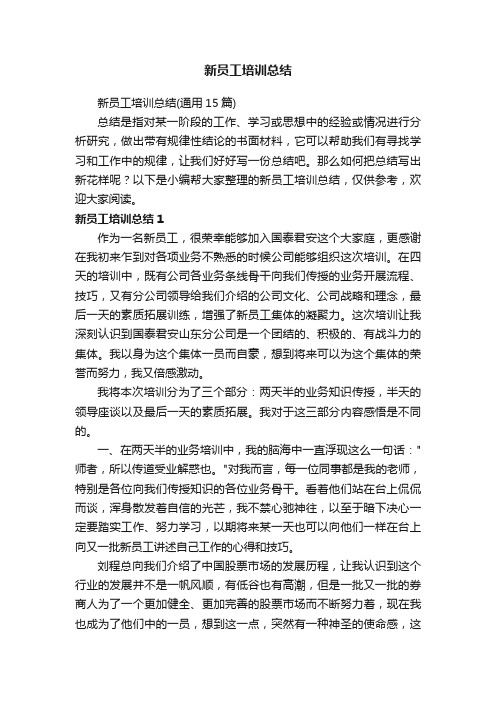 新员工培训总结

新员工培训总结(通用15篇)

总结是指对某一阶段的工作、学习或思想中的经验或情况进行分析研究，做出带有规律性结论的书面材料，它可以帮助我们有寻找学习和工作中的规律，让我们好好写一份总结吧。那么如何把总结写出新花样呢？以下是小编帮大家整理的新员工培训总结，仅供参考，欢迎大家阅读。

新员工培训总结1

作为一名新员工，很荣幸能够加入国泰君安这个大家庭，更感谢在我初来乍到对各项业务不熟悉的时候公司能够组织这次培训。在四天的培训中，既有公司各业务条线骨干向我们传授的业务开展流程、技巧，又有分公司领导给我们介绍的公司文化、公司战略和理念，最后一天的素质拓展训练，增强了新员工集体的凝聚力。这次培训让我深刻认识到国泰君安山东分公司是一个团结的、积极的、有战斗力的集体。我以身为这个集体一员而自豪，想到将来可以为这个集体的荣誉而努力，我又倍感激动。

我将本次培训分为了三个部分：两天半的业务知识传授，半天的领导座谈以及最后一天的素质拓展。我对于这三部分内容感悟是不同的。

一、在两天半的业务培训中，我的脑海中一直浮现这么一句话："师者，所以传道受业解惑也。"对我而言，每一位同事都是我的老师，特别是各位向我们传授知识的各位业务骨干。看着他们站在台上侃侃而谈，浑身散发着自信的光芒，我不禁心驰神往，以至于暗下决心一定要踏实工作、努力学习，以期将来某一天也可以向他们一样在台上向又一批新员工讲述自己工作的心得和技巧。

刘程总向我们介绍了中国股票市场的发展历程，让我认识到这个行业的发展并不是一帆风顺，有低谷也有高潮，但是一批又一批的券商人为了一个更加健全、更加完善的股票市场而不断努力着，现在我也成为了他们中的一员，想到这一点，突然有一种神圣的使命感，这